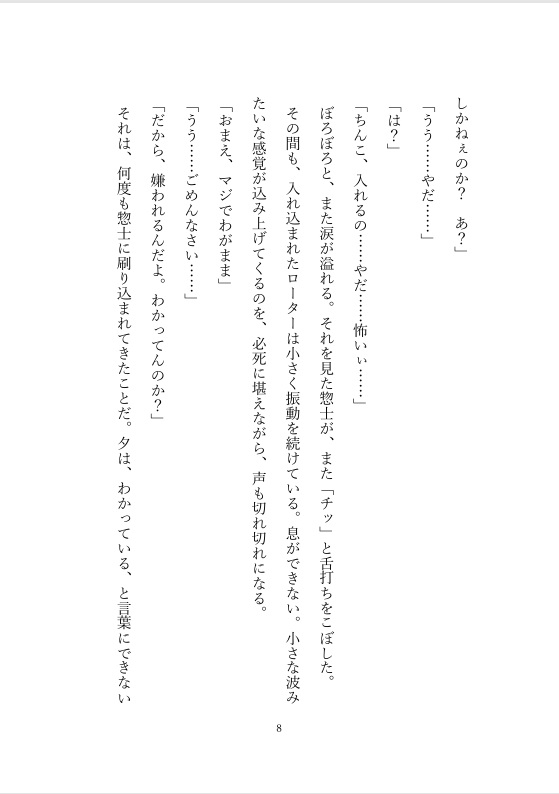 しかねぇのか？　あ？」

「うう……やだ……」

「は？」

「ちんこ、入れるの……やだ……怖いぃ……」

ぼろぼろと、また涙が溢れる。それを見た惣士が、また「チッ」と舌打ちをこぼした。

その間も、入れ込まれたローターは小さく振動を続けている。息ができない。小さな波みたいな感覚が込み上げてくるのを、必死に堪えながら、声も切れ切れになる。

「おまえ、マジでわがまま」

「うう……ごめんなさい……」

「だから、嫌われるんだよ。わかってんのか？」

それは、何度も惣士に刷り込まれてきたことだ。夕は、わかっている、と言葉にできない

8